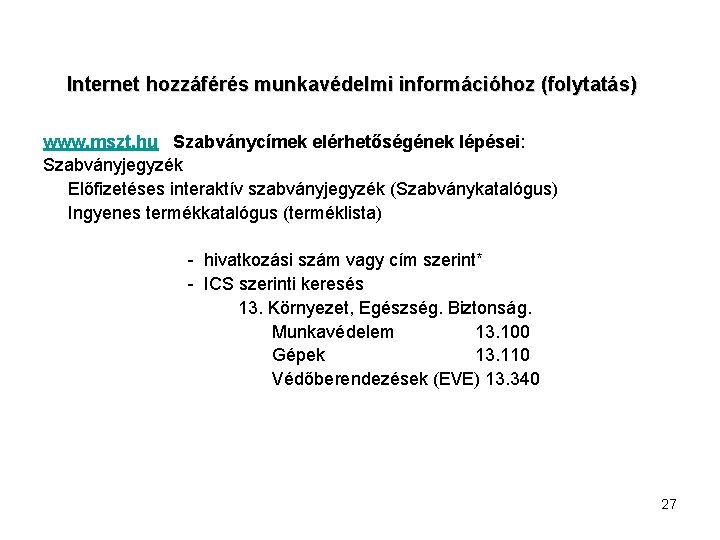 Internet hozzáférés munkavédelmi információhoz (folytatás)

www.mszt.hu Szabványcímek elérhetőségének lépései:
Szabványjegyzék
Előfizetéses interaktív szabványjegyzék (Szabványkatalógus)
Ingyenes termékkatalógus (terméklista)

- hivatkozási szám vagy cím szerint*
- ICS szerinti keresés
13. Környezet, Egészség. Biztonság.
Munkavédelem 13.100
Gépek 13.110
Védőberendezések (EVE) 13.340

27